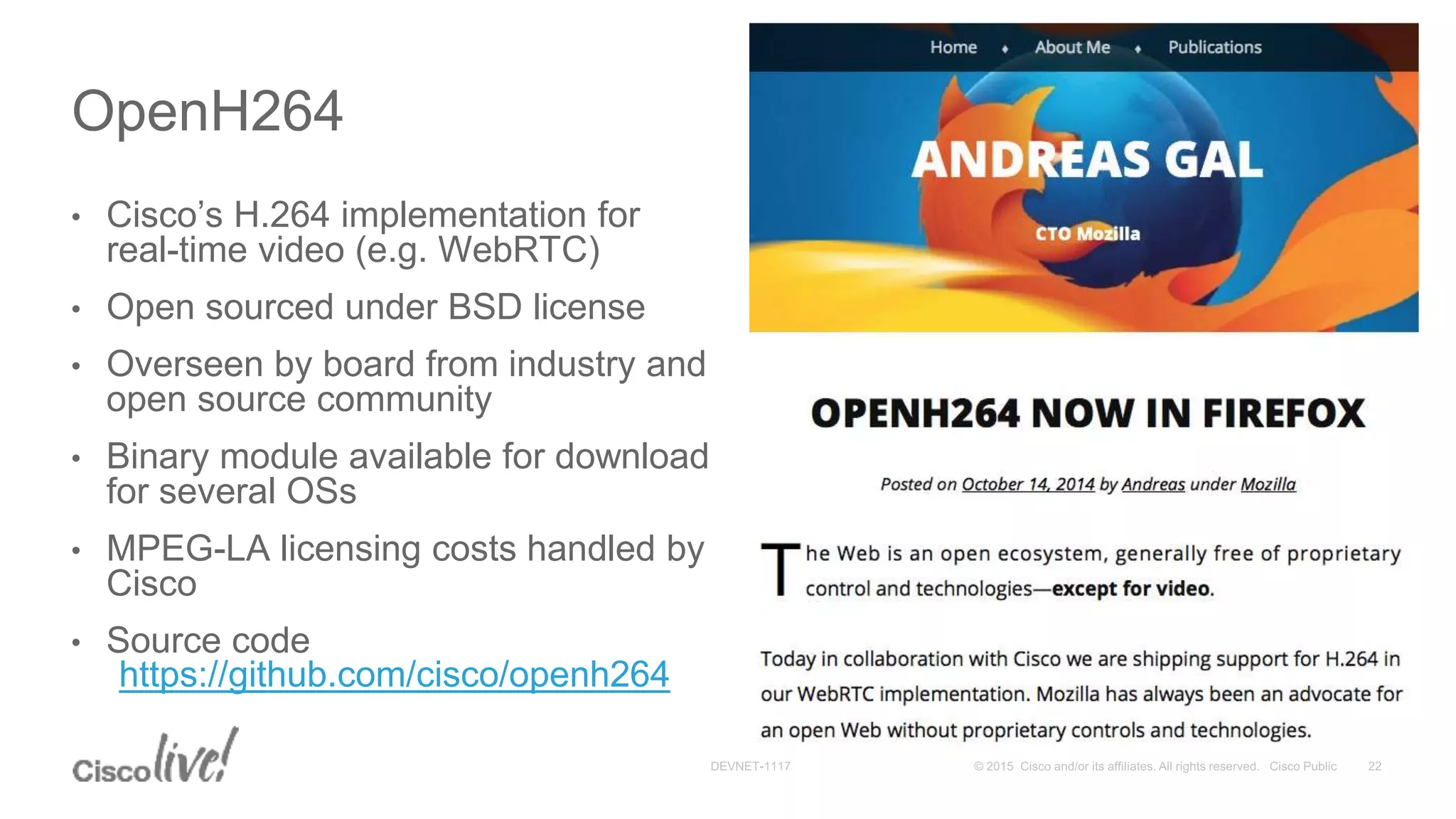 OpenH264

• Cisco's H.264 implementation for real-time video (e.g. WebRTC)
• Open sourced under BSD license
• Overseen by board from industry and open source community
• Binary module available for download for several OSs
• MPEG-LA licensing costs handled by Cisco
• Source code https://github.com/cisco/openh264

Home ♦ About Me ♦ Publications

ANDREAS GAL

CTO Mozilla

OPENH264 NOW IN FIREFOX

Posted on October 14, 2014 by Andreas under Mozilla

The Web is an open ecosystem, generally free of proprietary control and technologies—except for video.

Today in collaboration with Cisco we are shipping support for H.264 in our WebRTC implementation. Mozilla has always been an advocate for an open Web without proprietary controls and technologies.

Cisco live!

DEVNET-1117

© 2015 Cisco and/or its affiliates. All rights reserved. Cisco Public 22